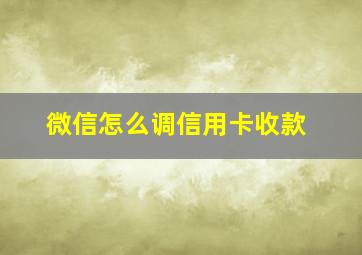 微信怎么调信用卡收款